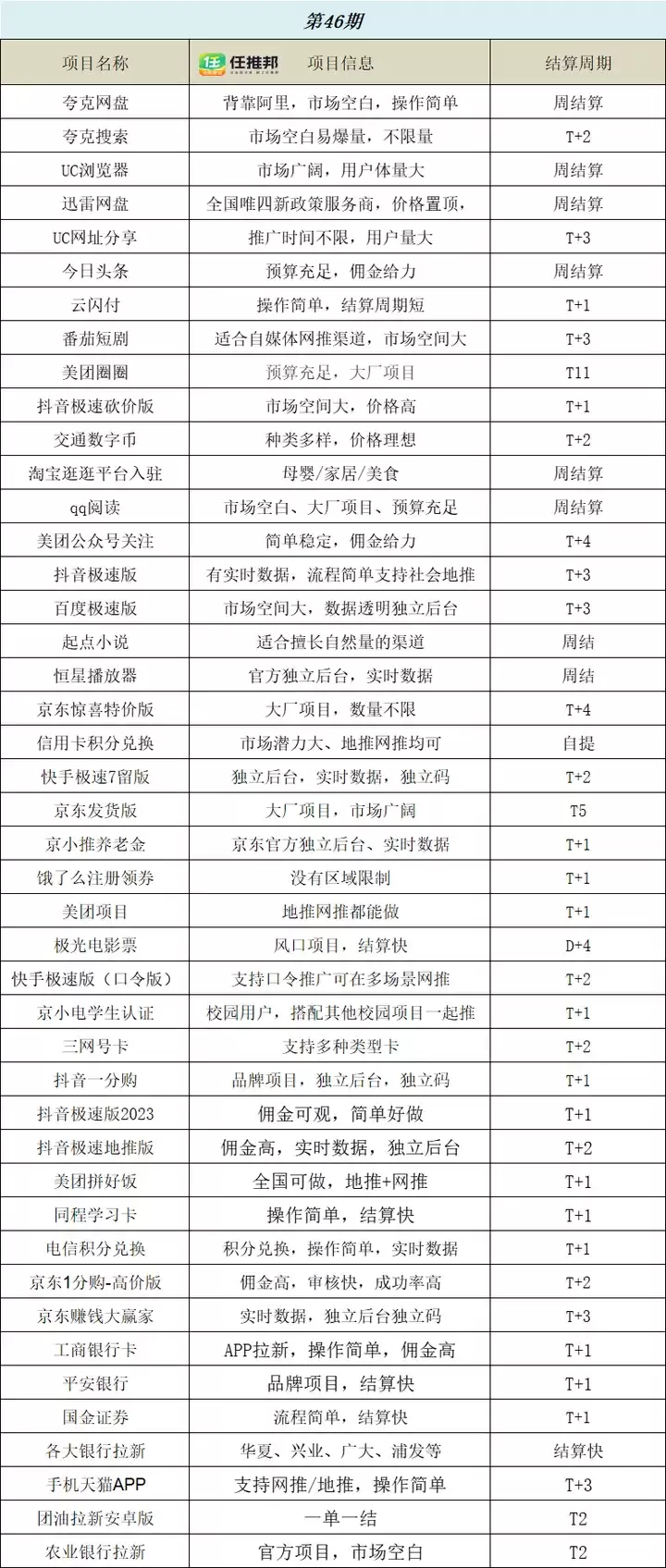 第46期

| 项目名称 | 任推邦 项目信息 | 结算周期 |
|---|---|---|
| 夸克网盘 | 背靠阿里，市场空白，操作简单 | 周结算 |
| 夸克搜索 | 市场空白易爆量，不限量 | T+2 |
| UC浏览器 | 市场广阔，用户体量大 | 周结算 |
| 迅雷网盘 | 全国唯四新政策服务商，价格置顶， | 周结算 |
| UC网址分享 | 推广时间不限，用户量大 | T+3 |
| 今日头条 | 预算充足，佣金给力 | 周结算 |
| 云闪付 | 操作简单，结算周期短 | T+1 |
| 番茄短剧 | 适合自媒体网推渠道，市场空间大 | T+3 |
| 美团圈圈 | 预算充足，大厂项目 | T11 |
| 抖音极速砍价版 | 市场空间大，价格高 | T+1 |
| 交通数字币 | 种类多样，价格理想 | T+2 |
| 淘宝逛逛平台入驻 | 母婴/家居/美食 | 周结算 |
| qq阅读 | 市场空白、大厂项目、预算充足 | 周结算 |
| 美团公众号关注 | 简单稳定，佣金给力 | T+4 |
| 抖音极速版 | 有实时数据，流程简单支持社会地推 | T+3 |
| 百度极速版 | 市场空间大，数据透明独立后台 | T+3 |
| 起点小说 | 适合擅长自然量的渠道 | 周结 |
| 恒星播放器 | 官方独立后台，实时数据 | 周结 |
| 京东惊喜特价版 | 大厂项目，数量不限 | T+4 |
| 信用卡积分兑换 | 市场潜力大、地推网推均可 | 自提 |
| 快手极速7留版 | 独立后台，实时数据，独立码 | T+2 |
| 京东发货版 | 大厂项目，市场广阔 | T5 |
| 京小推养老金 | 京东官方独立后台、实时数据 | T+1 |
| 饿了么注册领券 | 没有区域限制 | T+1 |
| 美团项目 | 地推网推都能做 | T+1 |
| 极光电影票 | 风口项目，结算快 | D+4 |
| 快手极速版（口令版） | 支持口令推广可在多场景网推 | T+2 |
| 京小电学生认证 | 校园用户，搭配其他校园项目一起推 | T+1 |
| 三网号卡 | 支持多种类型卡 | T+2 |
| 抖音一分购 | 品牌项目，独立后台，独立码 | T+1 |
| 抖音极速版2023 | 佣金可观，简单好做 | T+1 |
| 抖音极速地推版 | 佣金高，实时数据，独立后台 | T+2 |
| 美团拼好饭 | 全国可做，地推+网推 | T+1 |
| 同程学习卡 | 操作简单，结算快 | T+1 |
| 电信积分兑换 | 积分兑换，操作简单，实时数据 | T+1 |
| 京东1分购-高价版 | 佣金高，审核快，成功率高 | T+2 |
| 京东赚钱大赢家 | 实时数据，独立后台独立码 | T+3 |
| 工商银行卡 | APP拉新，操作简单，佣金高 | T+1 |
| 平安银行 | 品牌项目，结算快 | T+1 |
| 国金证券 | 流程简单，结算快 | T+1 |
| 各大银行拉新 | 华夏、兴业、广大、浦发等 | 结算快 |
| 手机天猫APP | 支持网推/地推，操作简单 | T+3 |
| 团油拉新安卓版 | 一单一结 | T2 |
| 农业银行拉新 | 官方项目，市场空白 | T2 |